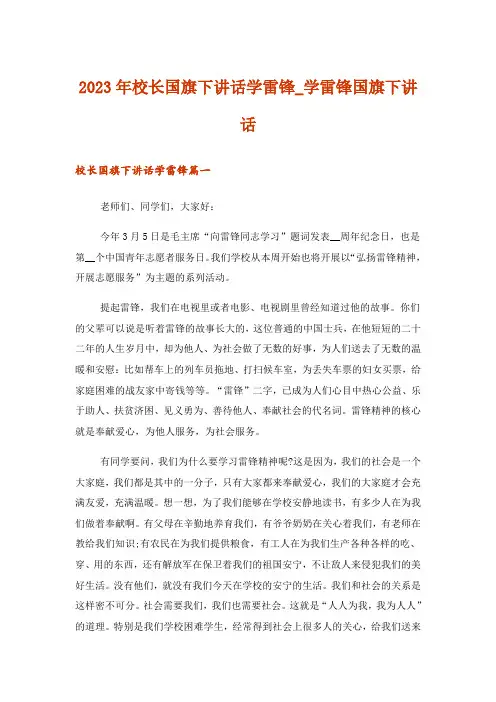 2023年校长国旗下讲话学雷锋_学雷锋国旗下讲话

校长国旗下讲话学雷锋篇一

老师们、同学们，大家好：

今年3月5日是毛主席“向雷锋同志学习”题词发表__周年纪念日，也是第__个中国青年志愿者服务日。我们学校从本周开始也将开展以“弘扬雷锋精神，开展志愿服务”为主题的系列活动。

提起雷锋，我们在电视里或者电影、电视剧里曾经知道过他的故事。你们的父辈可以说是听着雷锋的故事长大的，这位普通的中国士兵，在他短短的二十二年的人生岁月中，却为他人、为社会做了无数的好事，为人们送去了无数的温暖和安慰：比如帮车上的列车员拖地、打扫候车室，为丢失车票的妇女买票，给家庭困难的战友家中寄钱等等。“雷锋”二字，已成为人们心目中热心公益、乐于助人、扶贫济困、见义勇为、善待他人、奉献社会的代名词。雷锋精神的核心就是奉献爱心，为他人服务，为社会服务。

有同学要问，我们为什么要学习雷锋精神呢?这是因为，我们的社会是一个大家庭，我们都是其中的一分子，只有大家都来奉献爱心，我们的大家庭才会充满友爱，充满温暖。想一想，为了我们能够在学校安静地读书，有多少人在为我们做着奉献啊。有父母在辛勤地养育我们，有爷爷奶奶在关心着我们，有老师在教给我们知识;有农民在为我们提供粮食，有工人在为我们生产各种各样的吃、穿、用的东西，还有解放军在保卫着我们的祖国安宁，不让敌人来侵犯我们的美好生活。没有他们，就没有我们今天在学校的安宁的生活。我们和社会的关系是这样密不可分。社会需要我们，我们也需要社会。这就是“人人为我，我为人人”的道理。特别是我们学校困难学生，经常得到社会上很多人的关心，给我们送来